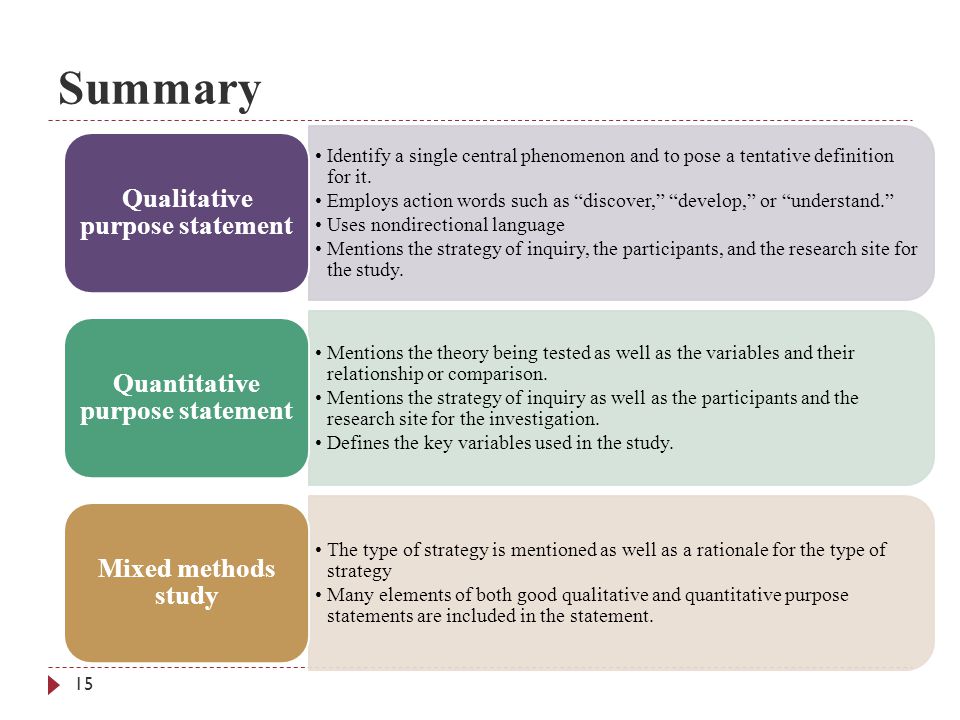 Summary

Qualitative purpose statement

• Identify a single central phenomenon and to pose a tentative definition for it.
• Employs action words such as “discover,” “develop,” or “understand.”
• Uses nondirectional language
• Mentions the strategy of inquiry, the participants, and the research site for the study.

Quantitative purpose statement

• Mentions the theory being tested as well as the variables and their relationship or comparison.
• Mentions the strategy of inquiry as well as the participants and the research site for the investigation.
• Defines the key variables used in the study.

Mixed methods study

• The type of strategy is mentioned as well as a rationale for the type of strategy
• Many elements of both good qualitative and quantitative purpose statements are included in the statement.

15